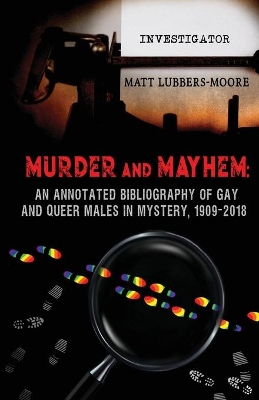 INVESTIGATOR

MATT LUBBERS-MOORE

MURDER AND MAYHEM:

AN ANNOTATED BIBLIOGRAPHY OF GAY AND QUEER MALES IN MYSTERY, 1909-2018